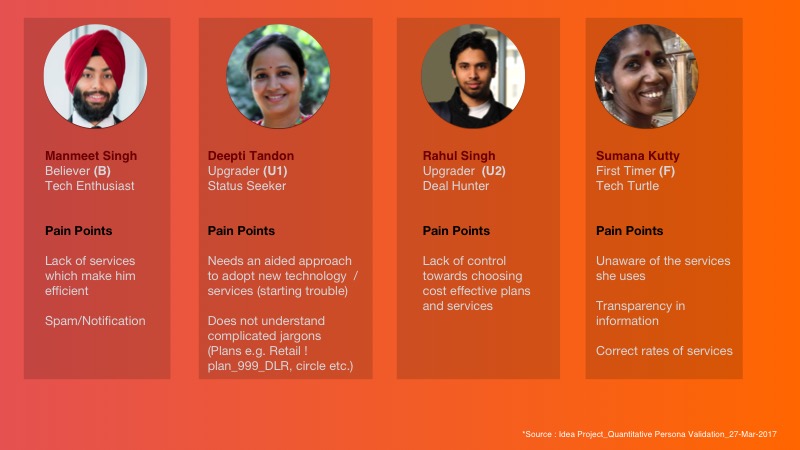 Manmeet Singh
Believer (B)
Tech Enthusiast

Pain Points

Lack of services which make him efficient

Spam/Notification

Deepti Tandon
Upgrader (U1)
Status Seeker

Pain Points

Needs an aided approach to adopt new technology / services (starting trouble)

Does not understand complicated jargons (Plans e.g. Retail ! plan_999_DLR, circle etc.)

Rahul Singh
Upgrader (U2)
Deal Hunter

Pain Points

Lack of control towards choosing cost effective plans and services

Sumana Kutty
First Timer (F)
Tech Turtle

Pain Points

Unaware of the services she uses

Transparency in information

Correct rates of services

*Source : Idea Project_Quantitative Persona Validation_27-Mar-2017